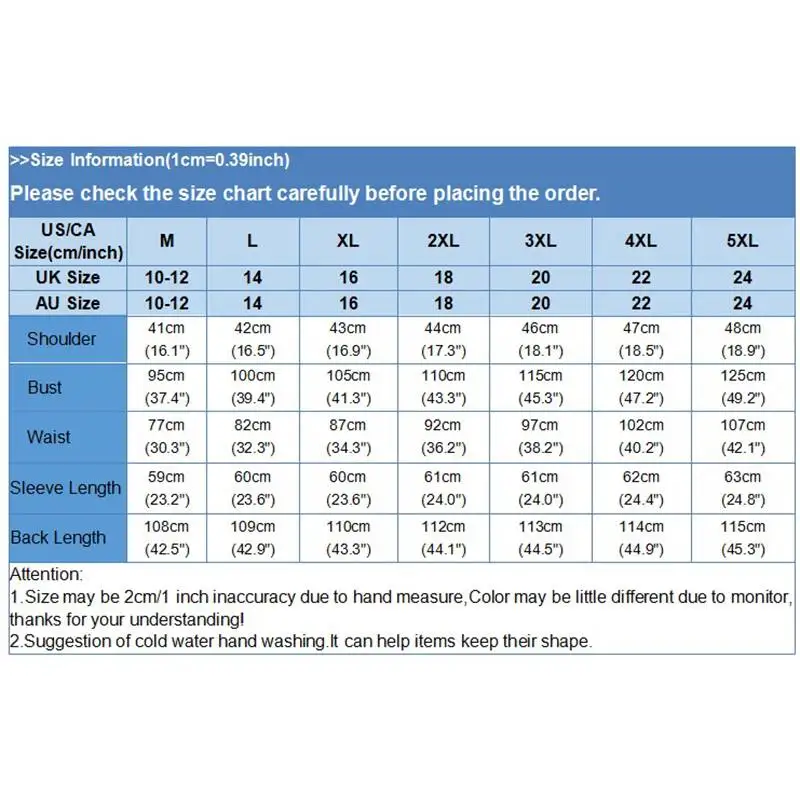 >>Size Information(1cm=0.39inch)

Please check the size chart carefully before placing the order.

| US/CA Size(cm/inch) | M | L | XL | 2XL | 3XL | 4XL | 5XL |
|---|---|---|---|---|---|---|---|
| UK Size | 10-12 | 14 | 16 | 18 | 20 | 22 | 24 |
| AU Size | 10-12 | 14 | 16 | 18 | 20 | 22 | 24 |
| Shoulder | 41cm (16.1") | 42cm (16.5") | 43cm (16.9") | 44cm (17.3") | 46cm (18.1") | 47cm (18.5") | 48cm (18.9") |
| Bust | 95cm (37.4") | 100cm (39.4") | 105cm (41.3") | 110cm (43.3") | 115cm (45.3") | 120cm (47.2") | 125cm (49.2") |
| Waist | 77cm (30.3") | 82cm (32.3") | 87cm (34.3") | 92cm (36.2") | 97cm (38.2") | 102cm (40.2") | 107cm (42.1") |
| Sleeve Length | 59cm (23.2") | 60cm (23.6") | 60cm (23.6") | 61cm (24.0") | 61cm (24.0") | 62cm (24.4") | 63cm (24.8") |
| Back Length | 108cm (42.5") | 109cm (42.9") | 110cm (43.3") | 112cm (44.1") | 113cm (44.5") | 114cm (44.9") | 115cm (45.3") |

Attention:
1.Size may be 2cm/1 inch inaccuracy due to hand measure,Color may be little different due to monitor, thanks for your understanding!
2.Suggestion of cold water hand washing.It can help items keep their shape.